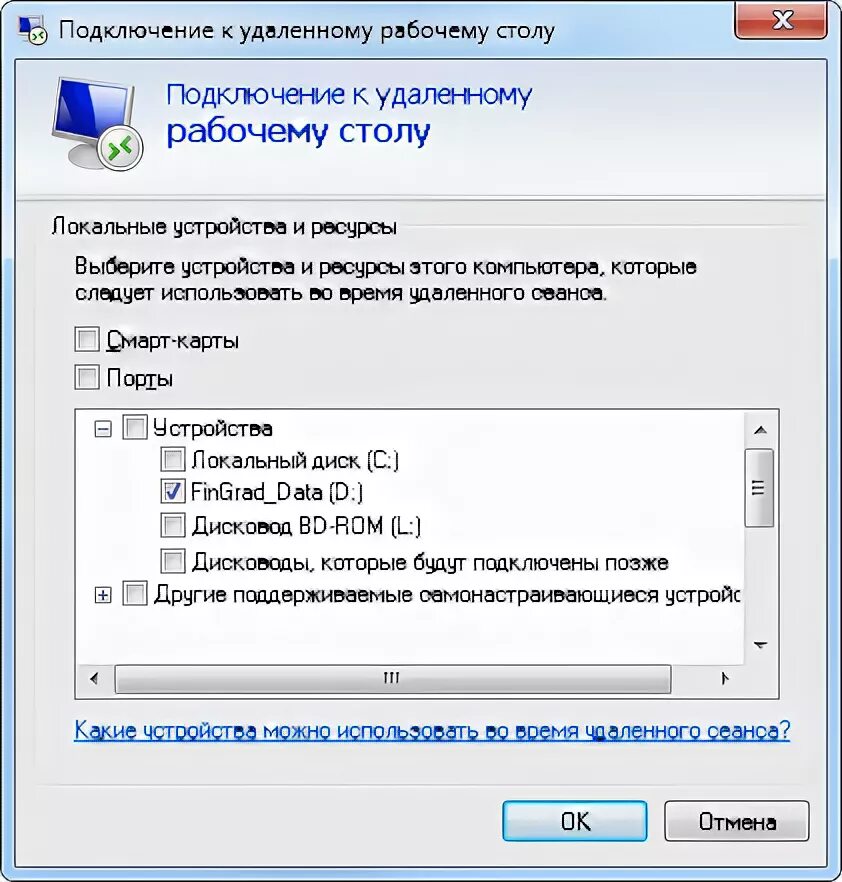 Подключение к удаленному рабочему столу

Подключение к удаленному
рабочему столу

Локальные устройства и ресурсы

Выберите устройства и ресурсы этого компьютера, которые следует использовать во время удаленного сеанса.

Смарт-карты

Порты

Устройства

Локальный диск (C:)

FinGrad_Data (D:)

Дисковод BD-ROM (L:)

Дисководы, которые будут подключены позже

Другие поддерживаемые самонастраивающиеся устройс

Какие устройства можно использовать во время удаленного сеанса?

OK

Отмена